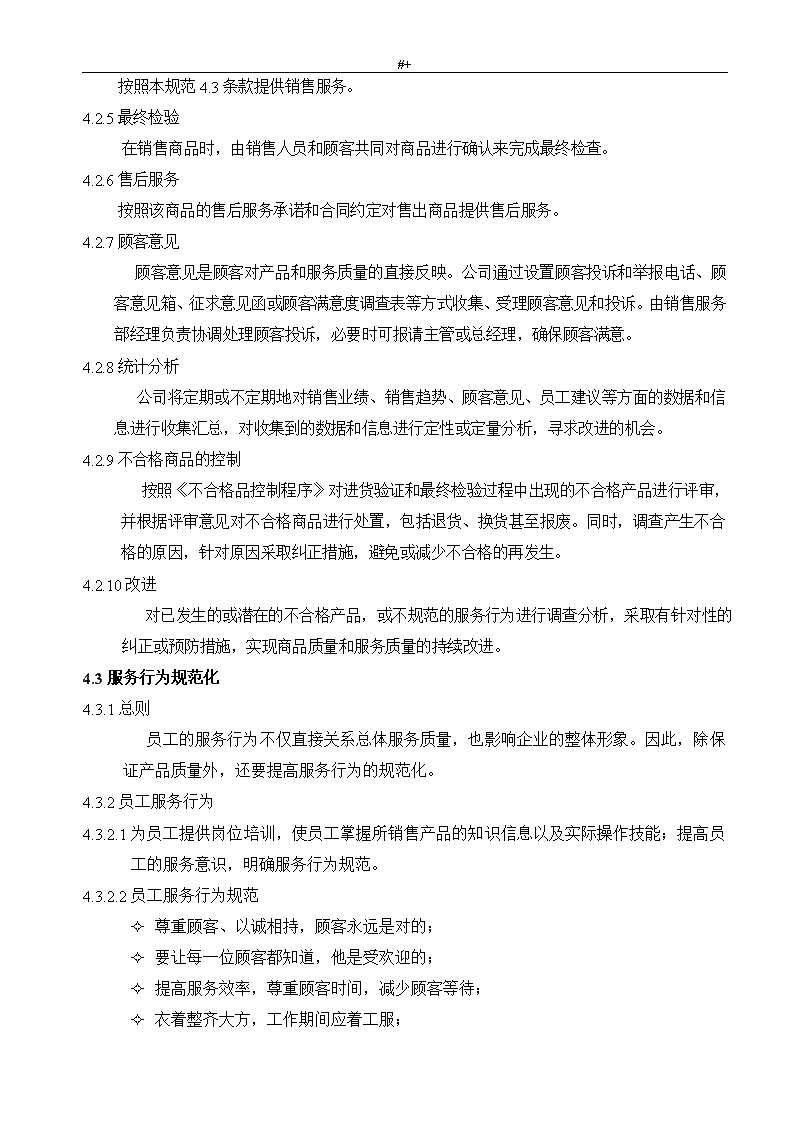 #+

按照本规范 4.3 条款提供销售服务。

4.2.5 最终检验

在销售商品时，由销售人员和顾客共同对商品进行确认来完成最终检查。

4.2.6 售后服务

按照该商品的售后服务承诺和合同约定对售出商品提供售后服务。

4.2.7 顾客意见

顾客意见是顾客对产品和服务质量的直接反映。公司通过设置顾客投诉和举报电话、顾客意见箱、征求意见函或顾客满意度调查表等方式收集、受理顾客意见和投诉。由销售服务部经理负责协调处理顾客投诉，必要时可报请主管或总经理，确保顾客满意。

4.2.8 统计分析

公司将定期或不定期地对销售业绩、销售趋势、顾客意见、员工建议等方面的数据和信息进行收集汇总，对收集到的数据和信息进行定性或定量分析，寻求改进的机会。

4.2.9 不合格商品的控制

按照《不合格品控制程序》对进货验证和最终检验过程中出现的不合格产品进行评审，并根据评审意见对不合格商品进行处置，包括退货、换货甚至报废。同时，调查产生不合格的原因，针对原因采取纠正措施，避免或减少不合格的再发生。

4.2.10 改进

对已发生的或潜在的不合格产品，或不规范的服务行为进行调查分析，采取有针对性的纠正或预防措施，实现商品质量和服务质量的持续改进。

4.3 服务行为规范化

4.3.1 总则

员工的服务行为不仅直接关系总体服务质量，也影响企业的整体形象。因此，除保证产品质量外，还要提高服务行为的规范化。

4.3.2 员工服务行为

4.3.2.1 为员工提供岗位培训，使员工掌握所销售产品的知识信息以及实际操作技能；提高员工的服务意识，明确服务行为规范。

4.3.2.2 员工服务行为规范

✧ 尊重顾客、以诚相持，顾客永远是对的；
✧ 要让每一位顾客都知道，他是受欢迎的；
✧ 提高服务效率，尊重顾客时间，减少顾客等待；
✧ 衣着整齐大方，工作期间应着工服；